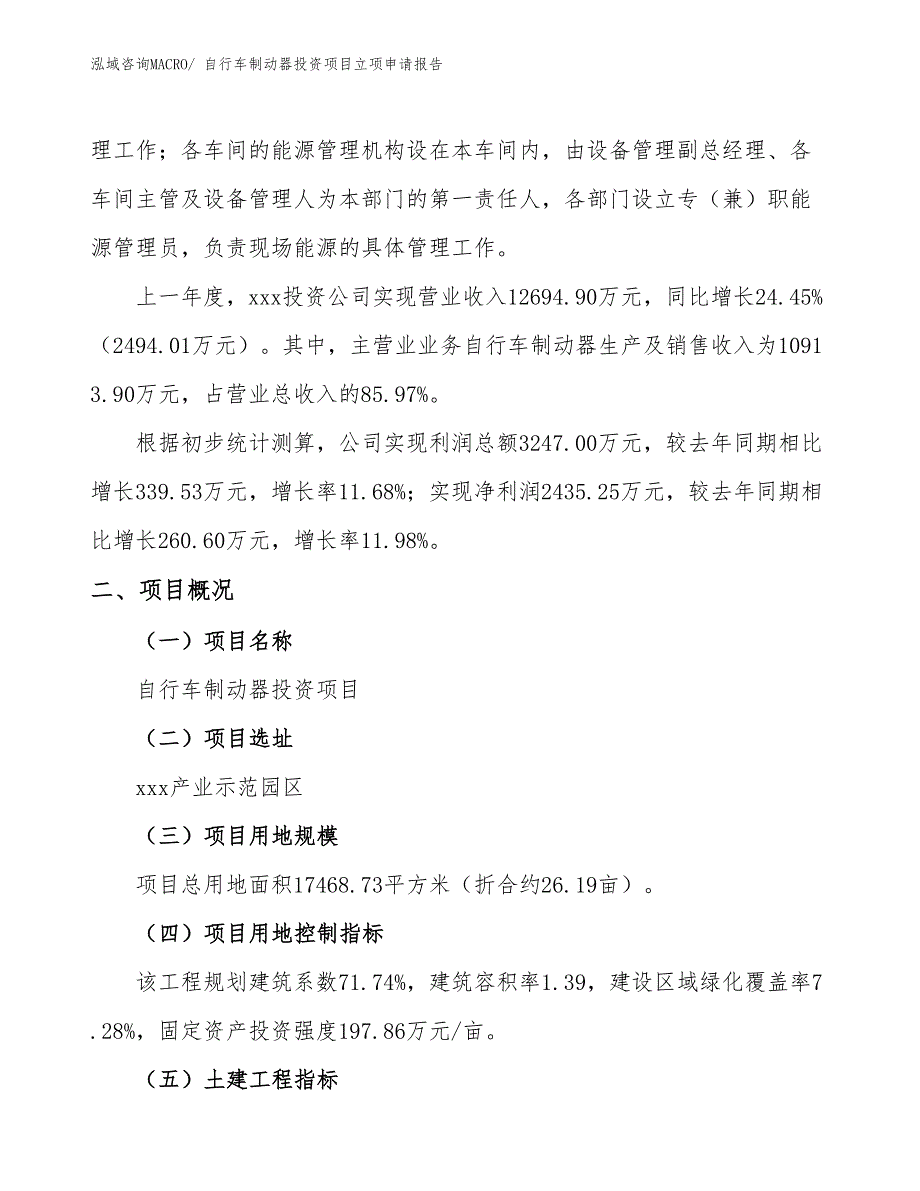 泓域咨询MACRO/ 自行车制动器投资项目立项申请报告

理工作；各车间的能源管理机构设在本车间内，由设备管理副总经理、各车间主管及设备管理人为本部门的第一责任人，各部门设立专（兼）职能源管理员，负责现场能源的具体管理工作。

上一年度，xxx投资公司实现营业收入12694.90万元，同比增长24.45%（2494.01万元）。其中，主营业业务自行车制动器生产及销售收入为10913.90万元，占营业总收入的85.97%。

根据初步统计测算，公司实现利润总额3247.00万元，较去年同期相比增长339.53万元，增长率11.68%；实现净利润2435.25万元，较去年同期相比增长260.60万元，增长率11.98%。

二、项目概况

（一）项目名称

自行车制动器投资项目

（二）项目选址

xxx产业示范园区

（三）项目用地规模

项目总用地面积17468.73平方米（折合约26.19亩）。

（四）项目用地控制指标

该工程规划建筑系数71.74%，建筑容积率1.39，建设区域绿化覆盖率7.28%，固定资产投资强度197.86万元/亩。

（五）土建工程指标